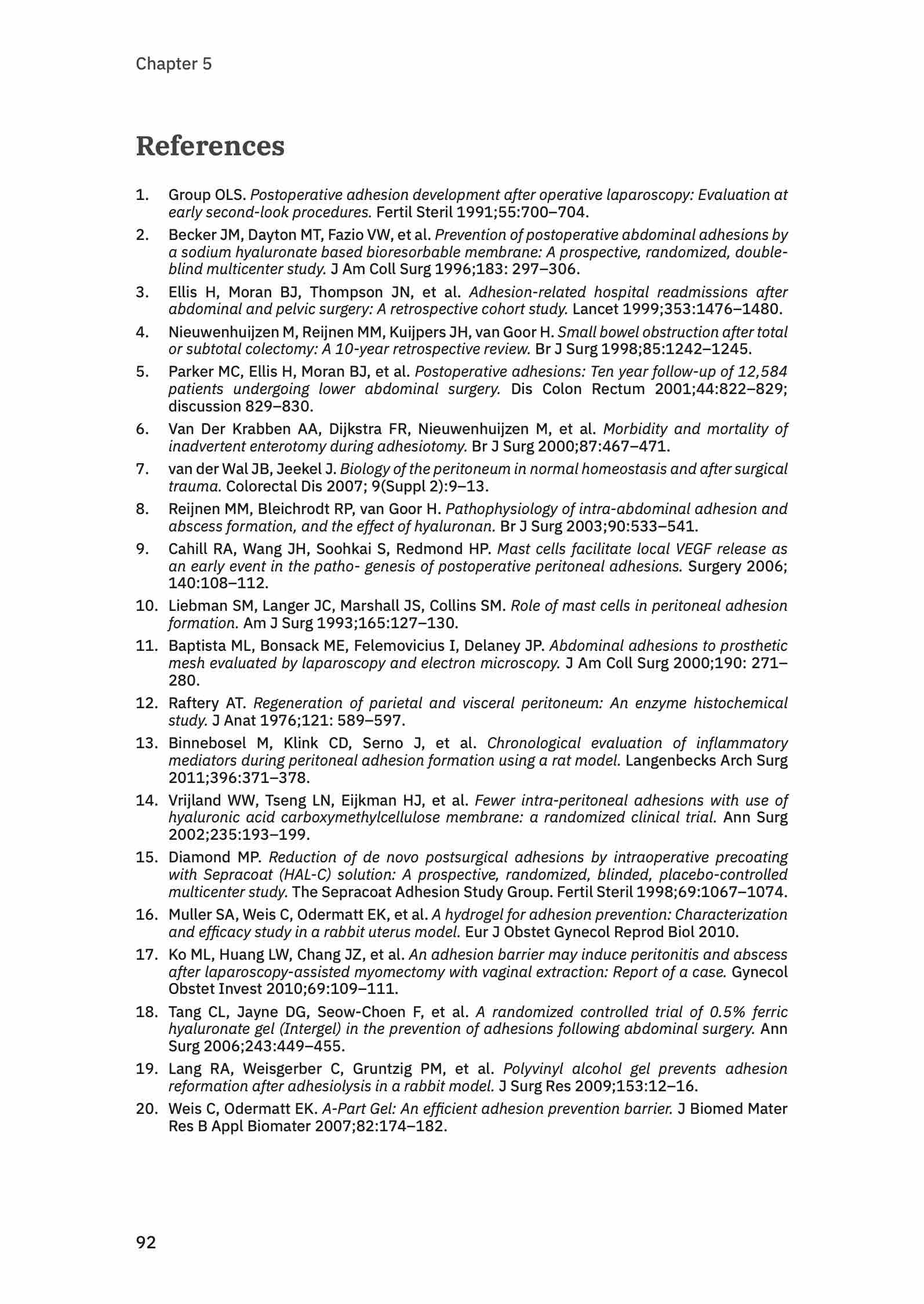 Chapter 5

References

1. Group OLS. Postoperative adhesion development after operative laparoscopy: Evaluation at early second-look procedures. Fertil Steril 1991;55:700–704.

2. Becker JM, Dayton MT, Fazio VW, et al. Prevention of postoperative abdominal adhesions by a sodium hyaluronate based bioresorbable membrane: A prospective, randomized, double-blind multicenter study. J Am Coll Surg 1996;183: 297–306.

3. Ellis H, Moran BJ, Thompson JN, et al. Adhesion-related hospital readmissions after abdominal and pelvic surgery: A retrospective cohort study. Lancet 1999;353:1476–1480.

4. Nieuwenhuijzen M, Reijnen MM, Kuijpers JH, van Goor H. Small bowel obstruction after total or subtotal colectomy: A 10-year retrospective review. Br J Surg 1998;85:1242–1245.

5. Parker MC, Ellis H, Moran BJ, et al. Postoperative adhesions: Ten year follow-up of 12,584 patients undergoing lower abdominal surgery. Dis Colon Rectum 2001;44:822–829; discussion 829–830.

6. Van Der Krabben AA, Dijkstra FR, Nieuwenhuijzen M, et al. Morbidity and mortality of inadvertent enterotomy during adhesiotomy. Br J Surg 2000;87:467–471.

7. van der Wal JB, Jeekel J. Biology of the peritoneum in normal homeostasis and after surgical trauma. Colorectal Dis 2007; 9(Suppl 2):9–13.

8. Reijnen MM, Bleichrodt RP, van Goor H. Pathophysiology of intra-abdominal adhesion and abscess formation, and the effect of hyaluronan. Br J Surg 2003;90:533–541.

9. Cahill RA, Wang JH, Soohkai S, Redmond HP. Mast cells facilitate local VEGF release as an early event in the patho- genesis of postoperative peritoneal adhesions. Surgery 2006; 140:108–112.

10. Liebman SM, Langer JC, Marshall JS, Collins SM. Role of mast cells in peritoneal adhesion formation. Am J Surg 1993;165:127–130.

11. Baptista ML, Bonsack ME, Felemovicius I, Delaney JP. Abdominal adhesions to prosthetic mesh evaluated by laparoscopy and electron microscopy. J Am Coll Surg 2000;190: 271–280.

12. Raftery AT. Regeneration of parietal and visceral peritoneum: An enzyme histochemical study. J Anat 1976;121: 589–597.

13. Binnebosel M, Klink CD, Serno J, et al. Chronological evaluation of inflammatory mediators during peritoneal adhesion formation using a rat model. Langenbecks Arch Surg 2011;396:371–378.

14. Vrijland WW, Tseng LN, Eijkman HJ, et al. Fewer intra-peritoneal adhesions with use of hyaluronic acid carboxymethylcellulose membrane: a randomized clinical trial. Ann Surg 2002;235:193–199.

15. Diamond MP. Reduction of de novo postsurgical adhesions by intraoperative precoating with Sepracoat (HAL-C) solution: A prospective, randomized, blinded, placebo-controlled multicenter study. The Sepracoat Adhesion Study Group. Fertil Steril 1998;69:1067–1074.

16. Muller SA, Weis C, Odermatt EK, et al. A hydrogel for adhesion prevention: Characterization and efficacy study in a rabbit uterus model. Eur J Obstet Gynecol Reprod Biol 2010.

17. Ko ML, Huang LW, Chang JZ, et al. An adhesion barrier may induce peritonitis and abscess after laparoscopy-assisted myomectomy with vaginal extraction: Report of a case. Gynecol Obstet Invest 2010;69:109–111.

18. Tang CL, Jayne DG, Seow-Choen F, et al. A randomized controlled trial of 0.5% ferric hyaluronate gel (Intergel) in the prevention of adhesions following abdominal surgery. Ann Surg 2006;243:449–455.

19. Lang RA, Weisgerber C, Gruntzig PM, et al. Polyvinyl alcohol gel prevents adhesion reformation after adhesiolysis in a rabbit model. J Surg Res 2009;153:12–16.

20. Weis C, Odermatt EK. A-Part Gel: An efficient adhesion prevention barrier. J Biomed Mater Res B Appl Biomater 2007;82:174–182.

92